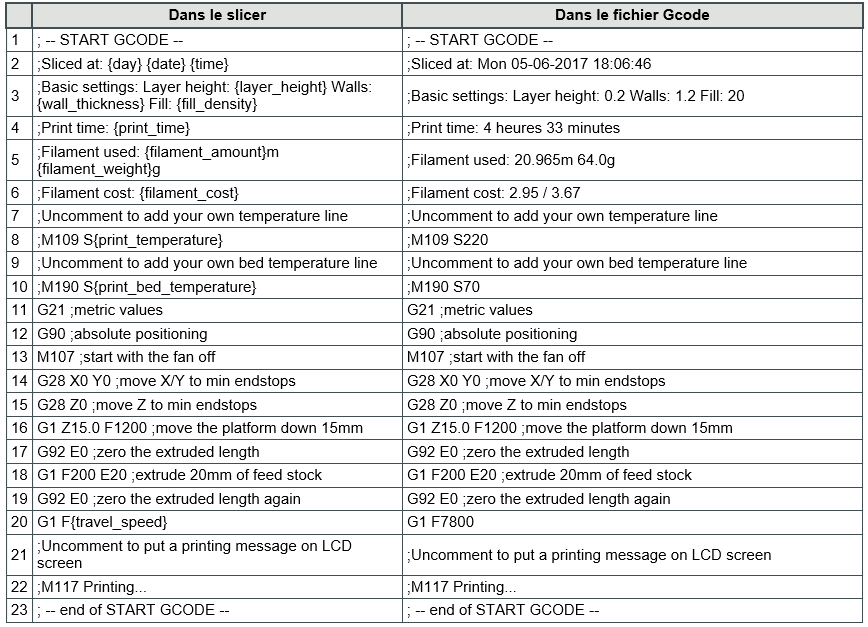 |  | Dans le slicer | Dans le fichier Gcode |
|---|---|---|
| 1 | ; -- START GCODE -- | ; -- START GCODE -- |
| 2 | ;Sliced at: {day} {date} {time} | ;Sliced at: Mon 05-06-2017 18:06:46 |
| 3 | ;Basic settings: Layer height: {layer_height} Walls: {wall_thickness} Fill: {fill_density} | ;Basic settings: Layer height: 0.2 Walls: 1.2 Fill: 20 |
| 4 | ;Print time: {print_time} | ;Print time: 4 heures 33 minutes |
| 5 | ;Filament used: {filament_amount}m {filament_weight}g | ;Filament used: 20.965m 64.0g |
| 6 | ;Filament cost: {filament_cost} | ;Filament cost: 2.95 / 3.67 |
| 7 | ;Uncomment to add your own temperature line | ;Uncomment to add your own temperature line |
| 8 | ;M109 S{print_temperature} | ;M109 S220 |
| 9 | ;Uncomment to add your own bed temperature line | ;Uncomment to add your own bed temperature line |
| 10 | ;M190 S{print_bed_temperature} | ;M190 S70 |
| 11 | G21 ;metric values | G21 ;metric values |
| 12 | G90 ;absolute positioning | G90 ;absolute positioning |
| 13 | M107 ;start with the fan off | M107 ;start with the fan off |
| 14 | G28 X0 Y0 ;move X/Y to min endstops | G28 X0 Y0 ;move X/Y to min endstops |
| 15 | G28 Z0 ;move Z to min endstops | G28 Z0 ;move Z to min endstops |
| 16 | G1 Z15.0 F1200 ;move the platform down 15mm | G1 Z15.0 F1200 ;move the platform down 15mm |
| 17 | G92 E0 ;zero the extruded length | G92 E0 ;zero the extruded length |
| 18 | G1 F200 E20 ;extrude 20mm of feed stock | G1 F200 E20 ;extrude 20mm of feed stock |
| 19 | G92 E0 ;zero the extruded length again | G92 E0 ;zero the extruded length again |
| 20 | G1 F{travel_speed} | G1 F7800 |
| 21 | ;Uncomment to put a printing message on LCD screen | ;Uncomment to put a printing message on LCD screen |
| 22 | ;M117 Printing... | ;M117 Printing... |
| 23 | ; -- end of START GCODE -- | ; -- end of START GCODE -- |